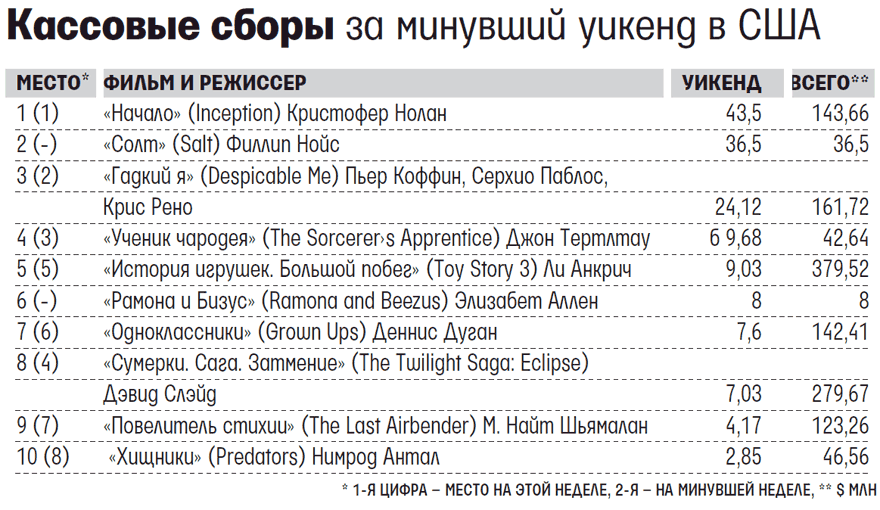 **Кассовые сборы** за минувший уикенд в США

| МЕСТО* | ФИЛЬМ И РЕЖИССЕР | УИКЕНД | ВСЕГО** |
|---|---|---|---|
| 1 (1) | «Начало» (Inception) Кристофер Нолан | 43,5 | 143,66 |
| 2 (-) | «Солт» (Salt) Филлип Нойс | 36,5 | 36,5 |
| 3 (2) | «Гадкий я» (Despicable Me) Пьер Коффин, Серхио Паблос, Крис Рено | 24,12 | 161,72 |
| 4 (3) | «Ученик чародея» (The Sorcerer›s Apprentice) Джон Тертлтау | 6 9,68 | 42,64 |
| 5 (5) | «История игрушек. Большой побег» (Toy Story 3) Ли Анкрич | 9,03 | 379,52 |
| 6 (-) | «Рамона и Бизус» (Ramona and Beezus) Элизабет Аллен | 8 | 8 |
| 7 (6) | «Одноклассники» (Grown Ups) Деннис Дуган | 7,6 | 142,41 |
| 8 (4) | «Сумерки. Сага. Затмение» (The Twilight Saga: Eclipse) Дэвид Слэйд | 7,03 | 279,67 |
| 9 (7) | «Повелитель стихии» (The Last Airbender) М. Найт Шьямалан | 4,17 | 123,26 |
| 10 (8) | «Хищники» (Predators) Нимрод Антал | 2,85 | 46,56 |

* 1-Я ЦИФРА – МЕСТО НА ЭТОЙ НЕДЕЛЕ, 2-Я – НА МИНУВШЕЙ НЕДЕЛЕ, ** $ МЛН